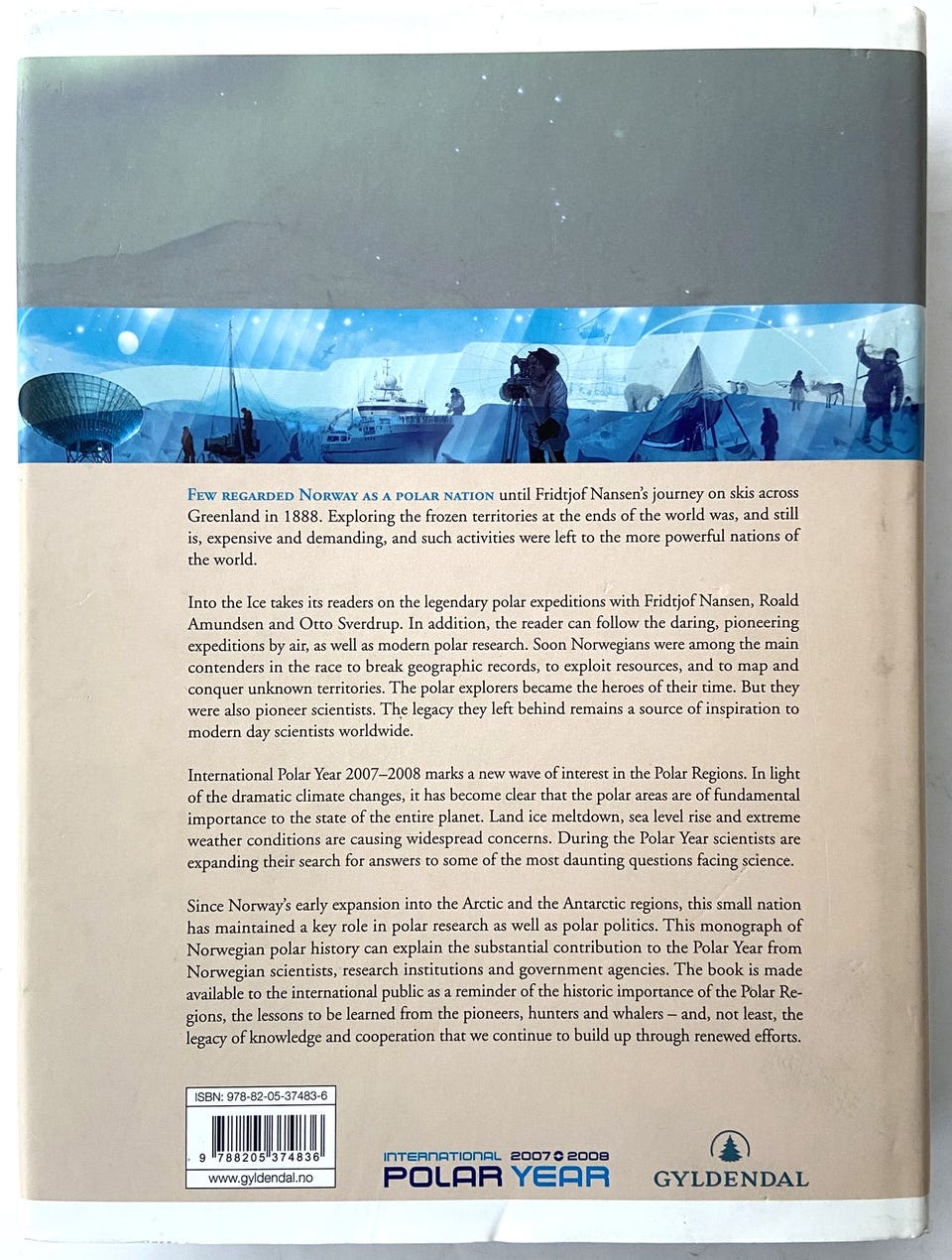 FEW REGARDED NORWAY AS A POLAR NATION until Fridtjof Nansen's journey on skis across Greenland in 1888. Exploring the frozen territories at the ends of the world was, and still is, expensive and demanding, and such activities were left to the more powerful nations of the world.

Into the Ice takes its readers on the legendary polar expeditions with Fridtjof Nansen, Roald Amundsen and Otto Sverdrup. In addition, the reader can follow the daring, pioneering expeditions by air, as well as modern polar research. Soon Norwegians were among the main contenders in the race to break geographic records, to exploit resources, and to map and conquer unknown territories. The polar explorers became the heroes of their time. But they were also pioneer scientists. The legacy they left behind remains a source of inspiration to modern day scientists worldwide.

International Polar Year 2007–2008 marks a new wave of interest in the Polar Regions. In light of the dramatic climate changes, it has become clear that the polar areas are of fundamental importance to the state of the entire planet. Land ice meltdown, sea level rise and extreme weather conditions are causing widespread concerns. During the Polar Year scientists are expanding their search for answers to some of the most daunting questions facing science.

Since Norway's early expansion into the Arctic and the Antarctic regions, this small nation has maintained a key role in polar research as well as polar politics. This monograph of Norwegian polar history can explain the substantial contribution to the Polar Year from Norwegian scientists, research institutions and government agencies. The book is made available to the international public as a reminder of the historic importance of the Polar Regions, the lessons to be learned from the pioneers, hunters and whalers – and, not least, the legacy of knowledge and cooperation that we continue to build up through renewed efforts.

ISBN: 978-82-05-37483-6

9 788205 374836

www.gyldendal.no

INTERNATIONAL 2007 2008
POLAR YEAR

GYLDENDAL